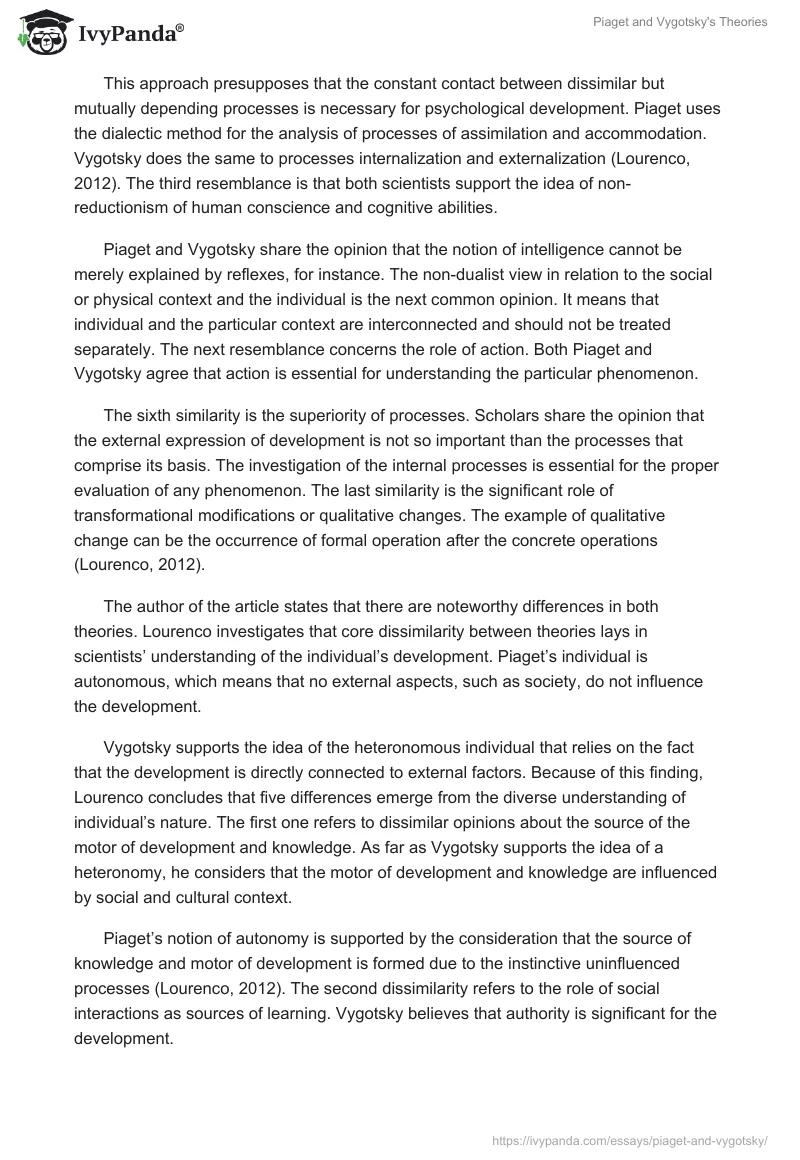 IvyPanda®

Piaget and Vygotsky's Theories

This approach presupposes that the constant contact between dissimilar but mutually depending processes is necessary for psychological development. Piaget uses the dialectic method for the analysis of processes of assimilation and accommodation. Vygotsky does the same to processes internalization and externalization (Lourenco, 2012). The third resemblance is that both scientists support the idea of non-reductionism of human conscience and cognitive abilities.

Piaget and Vygotsky share the opinion that the notion of intelligence cannot be merely explained by reflexes, for instance. The non-dualist view in relation to the social or physical context and the individual is the next common opinion. It means that individual and the particular context are interconnected and should not be treated separately. The next resemblance concerns the role of action. Both Piaget and Vygotsky agree that action is essential for understanding the particular phenomenon.

The sixth similarity is the superiority of processes. Scholars share the opinion that the external expression of development is not so important than the processes that comprise its basis. The investigation of the internal processes is essential for the proper evaluation of any phenomenon. The last similarity is the significant role of transformational modifications or qualitative changes. The example of qualitative change can be the occurrence of formal operation after the concrete operations (Lourenco, 2012).

The author of the article states that there are noteworthy differences in both theories. Lourenco investigates that core dissimilarity between theories lays in scientists' understanding of the individual's development. Piaget's individual is autonomous, which means that no external aspects, such as society, do not influence the development.

Vygotsky supports the idea of the heteronomous individual that relies on the fact that the development is directly connected to external factors. Because of this finding, Lourenco concludes that five differences emerge from the diverse understanding of individual's nature. The first one refers to dissimilar opinions about the source of the motor of development and knowledge. As far as Vygotsky supports the idea of a heteronomy, he considers that the motor of development and knowledge are influenced by social and cultural context.

Piaget's notion of autonomy is supported by the consideration that the source of knowledge and motor of development is formed due to the instinctive uninfluenced processes (Lourenco, 2012). The second dissimilarity refers to the role of social interactions as sources of learning. Vygotsky believes that authority is significant for the development.

https://ivypanda.com/essays/piaget-and-vygotsky/